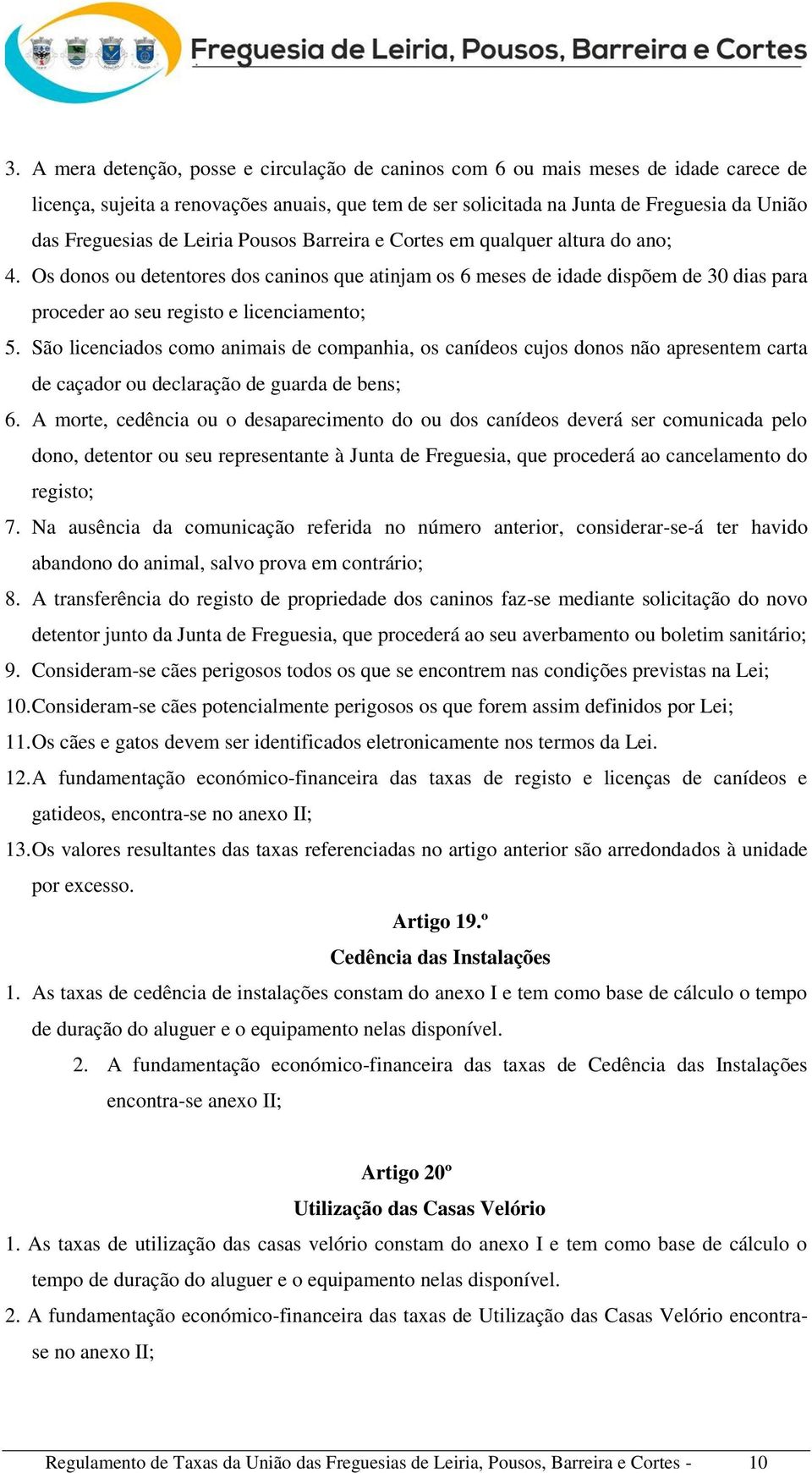 Freguesia de Leiria, Pousos, Barreira e Cortes

3. A mera detenção, posse e circulação de caninos com 6 ou mais meses de idade carece de licença, sujeita a renovações anuais, que tem de ser solicitada na Junta de Freguesia da União das Freguesias de Leiria Pousos Barreira e Cortes em qualquer altura do ano;

4. Os donos ou detentores dos caninos que atinjam os 6 meses de idade dispõem de 30 dias para proceder ao seu registo e licenciamento;

5. São licenciados como animais de companhia, os canídeos cujos donos não apresentem carta de caçador ou declaração de guarda de bens;

6. A morte, cedência ou o desaparecimento do ou dos canídeos deverá ser comunicada pelo dono, detentor ou seu representante à Junta de Freguesia, que procederá ao cancelamento do registo;

7. Na ausência da comunicação referida no número anterior, considerar-se-á ter havido abandono do animal, salvo prova em contrário;

8. A transferência do registo de propriedade dos caninos faz-se mediante solicitação do novo detentor junto da Junta de Freguesia, que procederá ao seu averbamento ou boletim sanitário;

9. Consideram-se cães perigosos todos os que se encontrem nas condições previstas na Lei;

10. Consideram-se cães potencialmente perigosos os que forem assim definidos por Lei;

11. Os cães e gatos devem ser identificados eletronicamente nos termos da Lei.

12. A fundamentação económico-financeira das taxas de registo e licenças de canídeos e gatideos, encontra-se no anexo II;

13. Os valores resultantes das taxas referenciadas no artigo anterior são arredondados à unidade por excesso.

Artigo 19.º
Cedência das Instalações

1. As taxas de cedência de instalações constam do anexo I e tem como base de cálculo o tempo de duração do aluguer e o equipamento nelas disponível.

2. A fundamentação económico-financeira das taxas de Cedência das Instalações encontra-se anexo II;

Artigo 20º
Utilização das Casas Velório

1. As taxas de utilização das casas velório constam do anexo I e tem como base de cálculo o tempo de duração do aluguer e o equipamento nelas disponível.

2. A fundamentação económico-financeira das taxas de Utilização das Casas Velório encontra-se no anexo II;

Regulamento de Taxas da União das Freguesias de Leiria, Pousos, Barreira e Cortes - 10